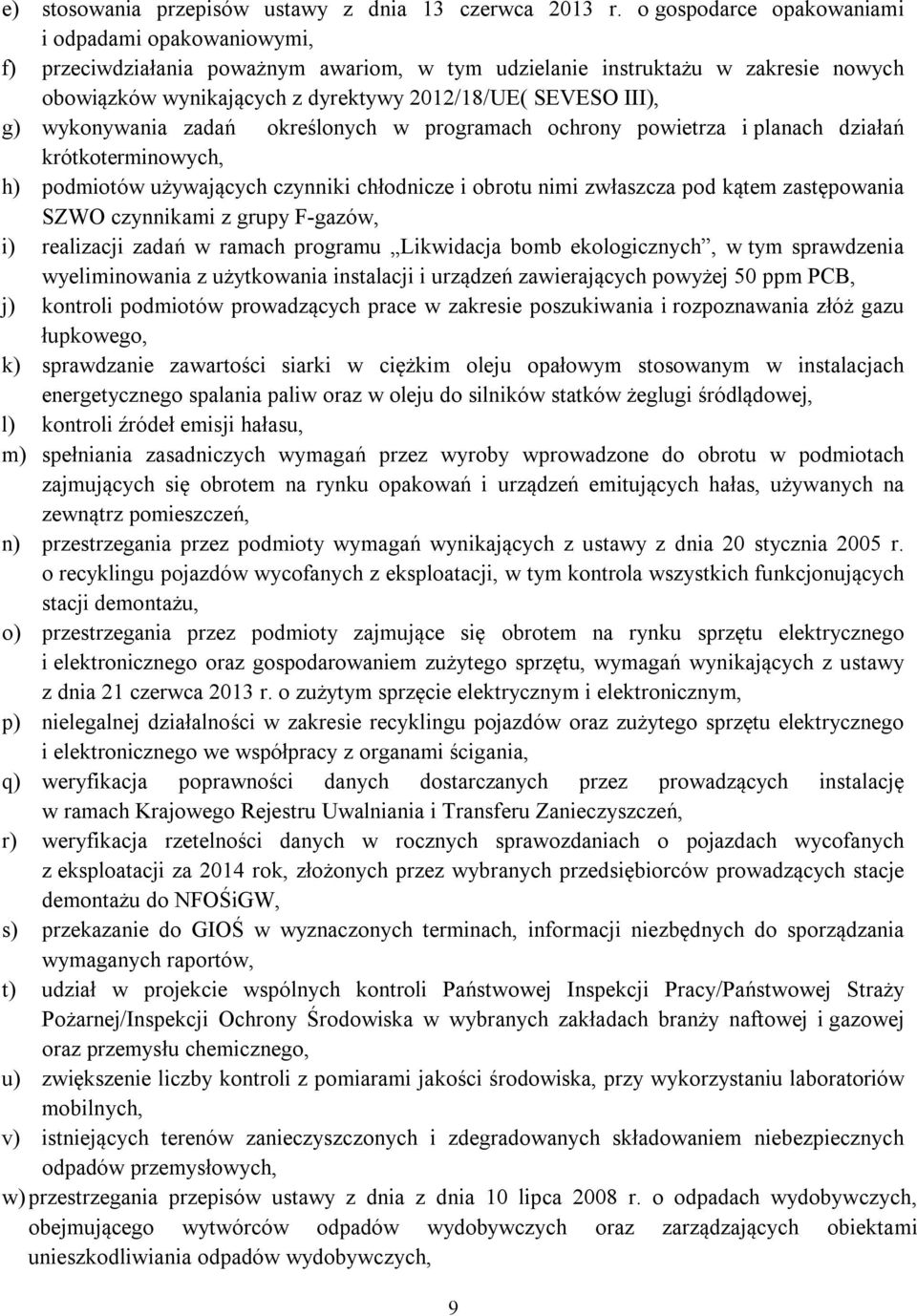 e) stosowania przepisów ustawy z dnia 13 czerwca 2013 r. o gospodarce opakowaniami i odpadami opakowaniowymi,

f) przeciwdziałania poważnym awariom, w tym udzielanie instruktażu w zakresie nowych obowiązków wynikających z dyrektywy 2012/18/UE( SEVESO III),

g) wykonywania zadań określonych w programach ochrony powietrza i planach działań krótkoterminowych,

h) podmiotów używających czynniki chłodnicze i obrotu nimi zwłaszcza pod kątem zastępowania SZWO czynnikami z grupy F-gazów,

i) realizacji zadań w ramach programu „Likwidacja bomb ekologicznych”, w tym sprawdzenia wyeliminowania z użytkowania instalacji i urządzeń zawierających powyżej 50 ppm PCB,

j) kontroli podmiotów prowadzących prace w zakresie poszukiwania i rozpoznawania złóż gazu łupkowego,

k) sprawdzanie zawartości siarki w ciężkim oleju opałowym stosowanym w instalacjach energetycznego spalania paliw oraz w oleju do silników statków żeglugi śródlądowej,

l) kontroli źródeł emisji hałasu,

m) spełniania zasadniczych wymagań przez wyroby wprowadzone do obrotu w podmiotach zajmujących się obrotem na rynku opakowań i urządzeń emitujących hałas, używanych na zewnątrz pomieszczeń,

n) przestrzegania przez podmioty wymagań wynikających z ustawy z dnia 20 stycznia 2005 r. o recyklingu pojazdów wycofanych z eksploatacji, w tym kontrola wszystkich funkcjonujących stacji demontażu,

o) przestrzegania przez podmioty zajmujące się obrotem na rynku sprzętu elektrycznego i elektronicznego oraz gospodarowaniem zużytego sprzętu, wymagań wynikających z ustawy z dnia 21 czerwca 2013 r. o zużytym sprzęcie elektrycznym i elektronicznym,

p) nielegalnej działalności w zakresie recyklingu pojazdów oraz zużytego sprzętu elektrycznego i elektronicznego we współpracy z organami ścigania,

q) weryfikacja poprawności danych dostarczanych przez prowadzących instalację w ramach Krajowego Rejestru Uwalniania i Transferu Zanieczyszczeń,

r) weryfikacja rzetelności danych w rocznych sprawozdaniach o pojazdach wycofanych z eksploatacji za 2014 rok, złożonych przez wybranych przedsiębiorców prowadzących stacje demontażu do NFOŚiGW,

s) przekazanie do GIOŚ w wyznaczonych terminach, informacji niezbędnych do sporządzania wymaganych raportów,

t) udział w projekcie wspólnych kontroli Państwowej Inspekcji Pracy/Państwowej Straży Pożarnej/Inspekcji Ochrony Środowiska w wybranych zakładach branży naftowej i gazowej oraz przemysłu chemicznego,

u) zwiększenie liczby kontroli z pomiarami jakości środowiska, przy wykorzystaniu laboratoriów mobilnych,

v) istniejących terenów zanieczyszczonych i zdegradowanych składowaniem niebezpiecznych odpadów przemysłowych,

w) przestrzegania przepisów ustawy z dnia z dnia 10 lipca 2008 r. o odpadach wydobywczych, obejmującego wytwórców odpadów wydobywczych oraz zarządzających obiektami unieszkodliwiania odpadów wydobywczych,

9